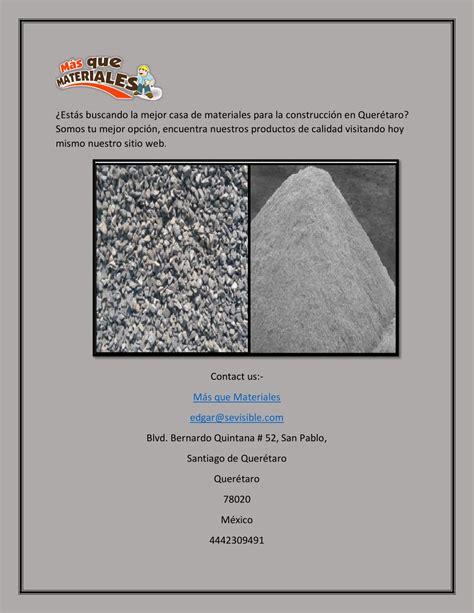 Más que MATERIALES

¿Estás buscando la mejor casa de materiales para la construcción en Querétaro? Somos tu mejor opción, encuentra nuestros productos de calidad visitando hoy mismo nuestro sitio web.

Contact us:-

Más que Materiales

edgar@sevisible.com

Blvd. Bernardo Quintana # 52, San Pablo,

Santiago de Querétaro

Querétaro

78020

México

4442309491